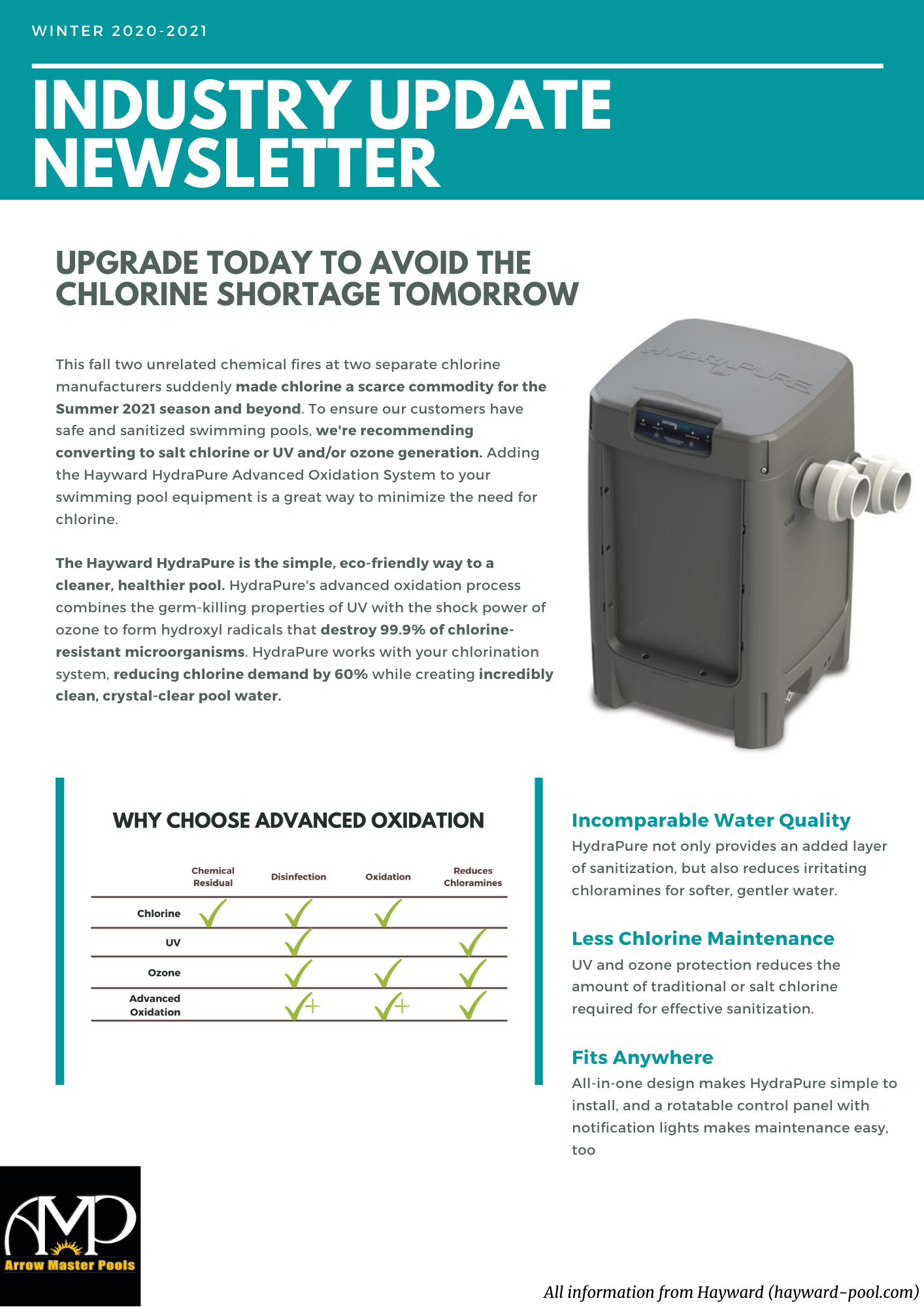 WINTER 2020-2021

INDUSTRY UPDATE NEWSLETTER

UPGRADE TODAY TO AVOID THE CHLORINE SHORTAGE TOMORROW

This fall two unrelated chemical fires at two separate chlorine manufacturers suddenly made chlorine a scarce commodity for the Summer 2021 season and beyond. To ensure our customers have safe and sanitized swimming pools, we're recommending converting to salt chlorine or UV and/or ozone generation. Adding the Hayward HydraPure Advanced Oxidation System to your swimming pool equipment is a great way to minimize the need for chlorine.

The Hayward HydraPure is the simple, eco-friendly way to a cleaner, healthier pool. HydraPure's advanced oxidation process combines the germ-killing properties of UV with the shock power of ozone to form hydroxyl radicals that destroy 99.9% of chlorine-resistant microorganisms. HydraPure works with your chlorination system, reducing chlorine demand by 60% while creating incredibly clean, crystal-clear pool water.

HYDRAPURE

WHY CHOOSE ADVANCED OXIDATION

| | Chemical Residual | Disinfection | Oxidation | Reduces Chloramines |
|---|---|---|---|---|
| Chlorine | ✓ | ✓ | ✓ | |
| UV | | ✓ | | ✓ |
| Ozone | | ✓ | ✓ | ✓ |
| Advanced Oxidation | | ✓+ | ✓+ | ✓ |

Incomparable Water Quality
HydraPure not only provides an added layer of sanitization, but also reduces irritating chloramines for softer, gentler water.

Less Chlorine Maintenance
UV and ozone protection reduces the amount of traditional or salt chlorine required for effective sanitization.

Fits Anywhere
All-in-one design makes HydraPure simple to install, and a rotatable control panel with notification lights makes maintenance easy, too

AMP
Arrow Master Pools

All information from Hayward (hayward-pool.com)